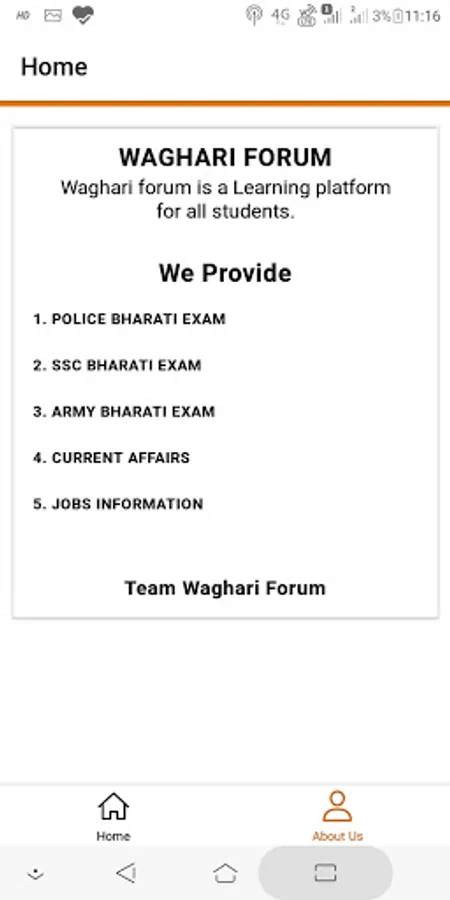 4G 3% 11:16

Home

WAGHARI FORUM
Waghari forum is a Learning platform for all students.

We Provide

1. POLICE BHARATI EXAM

2. SSC BHARATI EXAM

3. ARMY BHARATI EXAM

4. CURRENT AFFAIRS

5. JOBS INFORMATION

Team Waghari Forum

Home

About Us